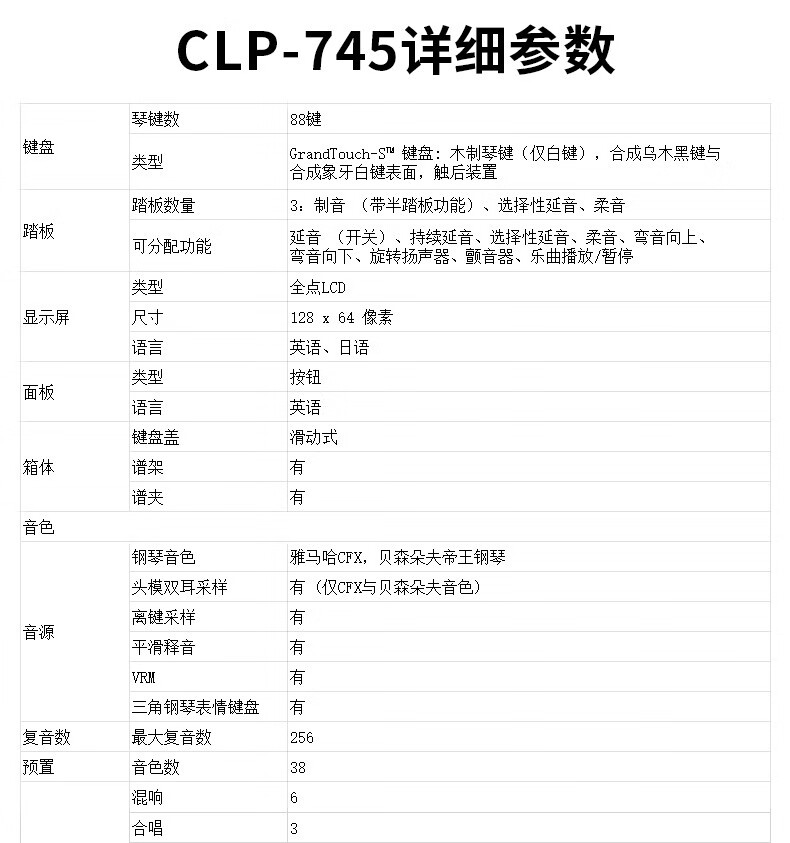 CLP-745详细参数

| | | |
|---|---|---|
| 键盘 | 琴键数 | 88键 |
| | 类型 | GrandTouch-S™ 键盘：木制琴键（仅白键），合成乌木黑键与合成象牙白键表面，触后装置 |
| 踏板 | 踏板数量 | 3：制音 （带半踏板功能）、选择性延音、柔音 |
| | 可分配功能 | 延音 （开关）、持续延音、选择性延音、柔音、弯音向上、弯音向下、旋转扬声器、颤音器、乐曲播放/暂停 |
| 显示屏 | 类型 | 全点LCD |
| | 尺寸 | 128 x 64 像素 |
| | 语言 | 英语、日语 |
| 面板 | 类型 | 按钮 |
| | 语言 | 英语 |
| 箱体 | 键盘盖 | 滑动式 |
| | 谱架 | 有 |
| | 谱夹 | 有 |
| 音色 | | |
| 音源 | 钢琴音色 | 雅马哈CFX，贝森朵夫帝王钢琴 |
| | 头模双耳采样 | 有 （仅CFX与贝森朵夫音色） |
| | 离键采样 | 有 |
| | 平滑释音 | 有 |
| | VRM | 有 |
| | 三角钢琴表情键盘 | 有 |
| 复音数 | 最大复音数 | 256 |
| 预置 | 音色数 | 38 |
| | 混响 | 6 |
| | 合唱 | 3 |